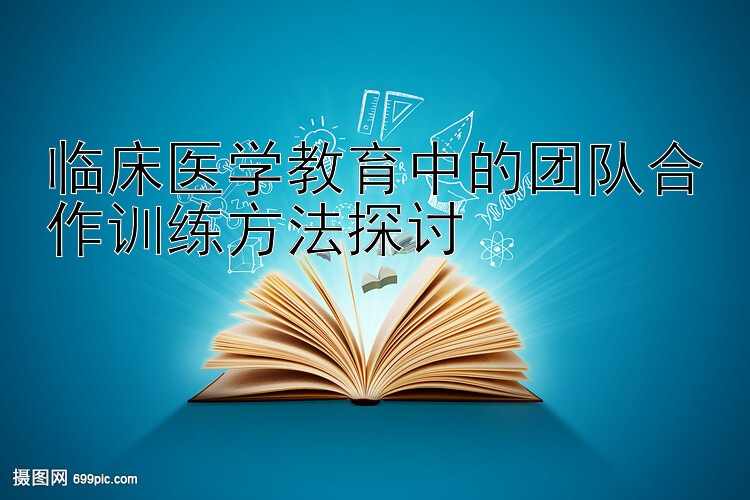 临床医学教育中的团队合作训练方法探讨

摄图网 699pic.com